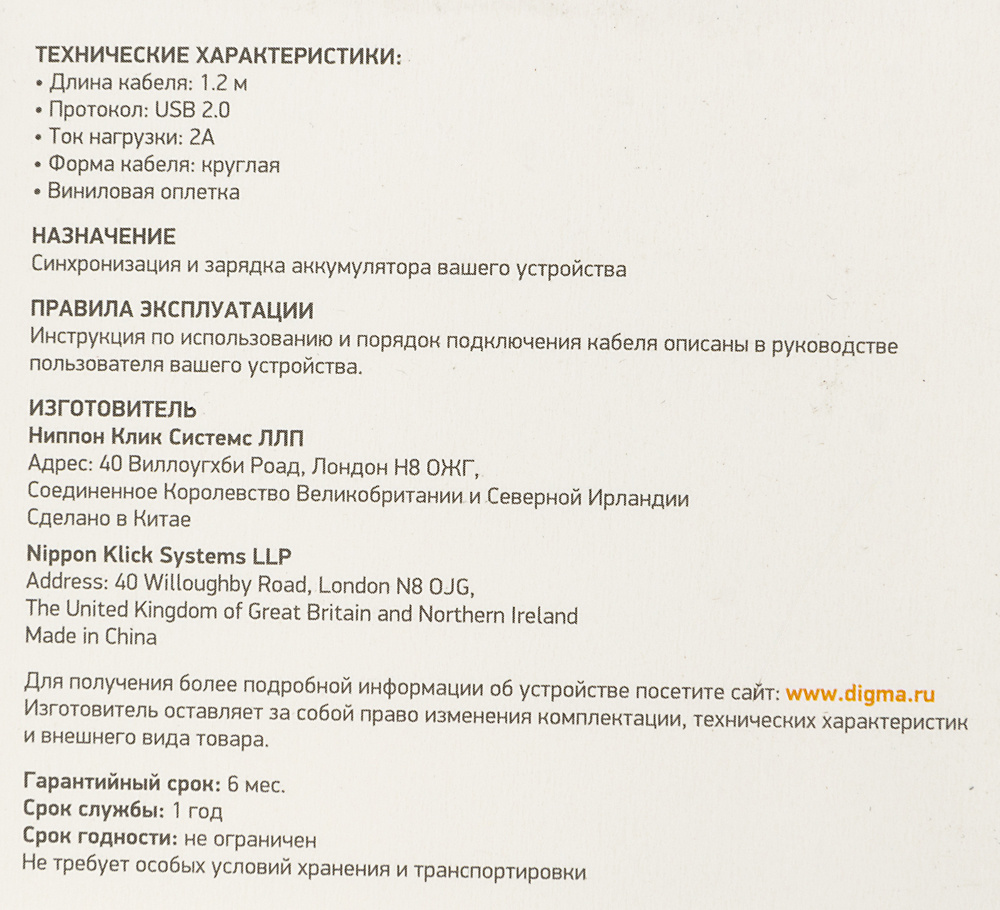 ТЕХНИЧЕСКИЕ ХАРАКТЕРИСТИКИ:
• Длина кабеля: 1.2 м
• Протокол: USB 2.0
• Ток нагрузки: 2А
• Форма кабеля: круглая
• Виниловая оплетка

НАЗНАЧЕНИЕ
Синхронизация и зарядка аккумулятора вашего устройства

ПРАВИЛА ЭКСПЛУАТАЦИИ
Инструкция по использованию и порядок подключения кабеля описаны в руководстве пользователя вашего устройства.

ИЗГОТОВИТЕЛЬ
Ниппон Клик Системс ЛЛП
Адрес: 40 Виллоугхби Роад, Лондон Н8 ОЖГ,
Соединенное Королевство Великобритании и Северной Ирландии
Сделано в Китае

Nippon Klick Systems LLP
Address: 40 Willoughby Road, London N8 OJG,
The United Kingdom of Great Britain and Northern Ireland
Made in China

Для получения более подробной информации об устройстве посетите сайт: www.digma.ru
Изготовитель оставляет за собой право изменения комплектации, технических характеристик и внешнего вида товара.

Гарантийный срок: 6 мес.
Срок службы: 1 год
Срок годности: не ограничен
Не требует особых условий хранения и транспортировки